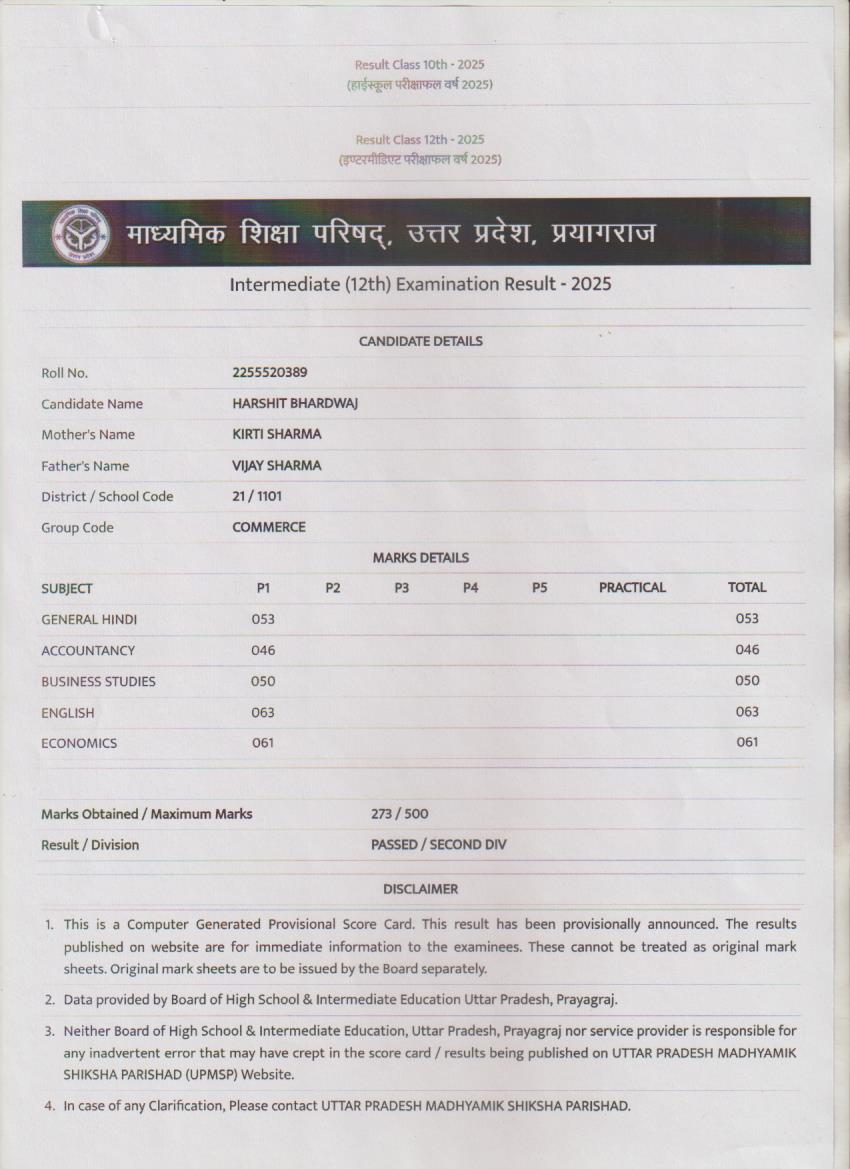 Result Class 10th - 2025
(हाईस्कूल परीक्षाफल वर्ष 2025)

Result Class 12th - 2025
(इण्टरमीडिएट परीक्षाफल वर्ष 2025)

माध्यमिक शिक्षा परिषद्, उत्तर प्रदेश, प्रयागराज

Intermediate (12th) Examination Result - 2025

CANDIDATE DETAILS

| | |
|---|---|
| Roll No. | 2255520389 |
| Candidate Name | HARSHIT BHARDWAJ |
| Mother's Name | KIRTI SHARMA |
| Father's Name | VIJAY SHARMA |
| District / School Code | 21 / 1101 |
| Group Code | COMMERCE |

MARKS DETAILS

| SUBJECT | P1 | P2 | P3 | P4 | P5 | PRACTICAL | TOTAL |
|---|---|---|---|---|---|---|---|
| GENERAL HINDI | 053 | | | | | | 053 |
| ACCOUNTANCY | 046 | | | | | | 046 |
| BUSINESS STUDIES | 050 | | | | | | 050 |
| ENGLISH | 063 | | | | | | 063 |
| ECONOMICS | 061 | | | | | | 061 |

| | |
|---|---|
| Marks Obtained / Maximum Marks | 273 / 500 |
| Result / Division | PASSED / SECOND DIV |

DISCLAIMER

1. This is a Computer Generated Provisional Score Card. This result has been provisionally announced. The results published on website are for immediate information to the examinees. These cannot be treated as original mark sheets. Original mark sheets are to be issued by the Board separately.
2. Data provided by Board of High School & Intermediate Education Uttar Pradesh, Prayagraj.
3. Neither Board of High School & Intermediate Education, Uttar Pradesh, Prayagraj nor service provider is responsible for any inadvertent error that may have crept in the score card / results being published on UTTAR PRADESH MADHYAMIK SHIKSHA PARISHAD (UPMSP) Website.
4. In case of any Clarification, Please contact UTTAR PRADESH MADHYAMIK SHIKSHA PARISHAD.